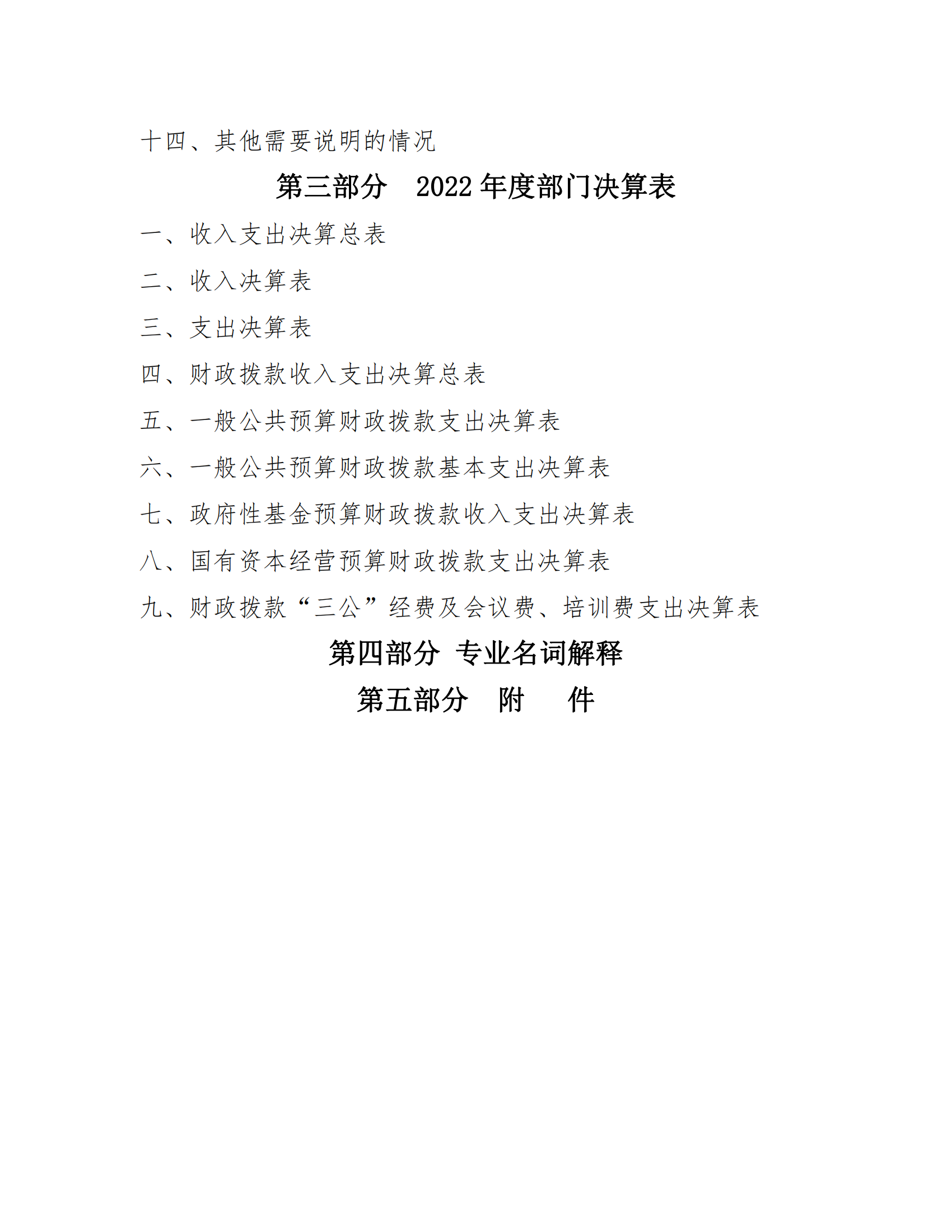 十四、其他需要说明的情况

第三部分　2022 年度部门决算表

一、收入支出决算总表

二、收入决算表

三、支出决算表

四、财政拨款收入支出决算总表

五、一般公共预算财政拨款支出决算表

六、一般公共预算财政拨款基本支出决算表

七、政府性基金预算财政拨款收入支出决算表

八、国有资本经营预算财政拨款支出决算表

九、财政拨款“三公”经费及会议费、培训费支出决算表

第四部分 专业名词解释

第五部分　附　　件